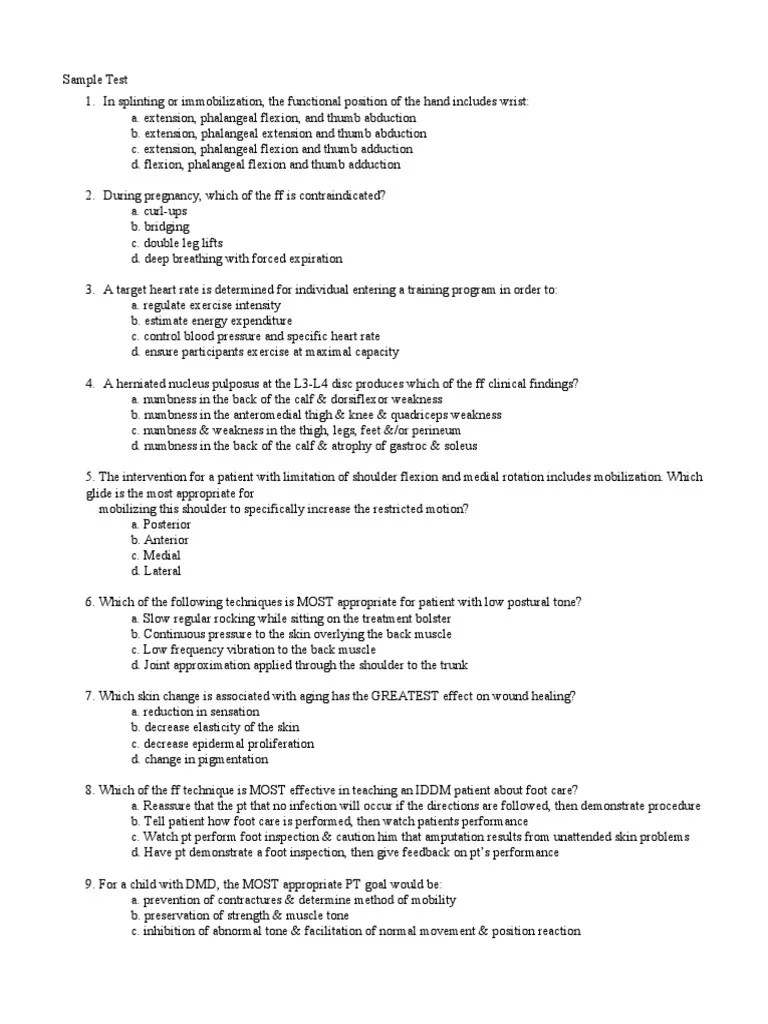 Sample Test

1. In splinting or immobilization, the functional position of the hand includes wrist:
a. extension, phalangeal flexion, and thumb abduction
b. extension, phalangeal extension and thumb abduction
c. extension, phalangeal flexion and thumb adduction
d. flexion, phalangeal flexion and thumb adduction

2. During pregnancy, which of the ff is contraindicated?
a. curl-ups
b. bridging
c. double leg lifts
d. deep breathing with forced expiration

3. A target heart rate is determined for individual entering a training program in order to:
a. regulate exercise intensity
b. estimate energy expenditure
c. control blood pressure and specific heart rate
d. ensure participants exercise at maximal capacity

4. A herniated nucleus pulposus at the L3-L4 disc produces which of the ff clinical findings?
a. numbness in the back of the calf & dorsiflexor weakness
b. numbness in the anteromedial thigh & knee & quadriceps weakness
c. numbness & weakness in the thigh, legs, feet &/or perineum
d. numbness in the back of the calf & atrophy of gastroc & soleus

5. The intervention for a patient with limitation of shoulder flexion and medial rotation includes mobilization. Which glide is the most appropriate for
mobilizing this shoulder to specifically increase the restricted motion?
a. Posterior
b. Anterior
c. Medial
d. Lateral

6. Which of the following techniques is MOST appropriate for patient with low postural tone?
a. Slow regular rocking while sitting on the treatment bolster
b. Continuous pressure to the skin overlying the back muscle
c. Low frequency vibration to the back muscle
d. Joint approximation applied through the shoulder to the trunk

7. Which skin change is associated with aging has the GREATEST effect on wound healing?
a. reduction in sensation
b. decrease elasticity of the skin
c. decrease epidermal proliferation
d. change in pigmentation

8. Which of the ff technique is MOST effective in teaching an IDDM patient about foot care?
a. Reassure that the pt that no infection will occur if the directions are followed, then demonstrate procedure
b. Tell patient how foot care is performed, then watch patients performance
c. Watch pt perform foot inspection & caution him that amputation results from unattended skin problems
d. Have pt demonstrate a foot inspection, then give feedback on pt's performance

9. For a child with DMD, the MOST appropriate PT goal would be:
a. prevention of contractures & determine method of mobility
b. preservation of strength & muscle tone
c. inhibition of abnormal tone & facilitation of normal movement & position reaction